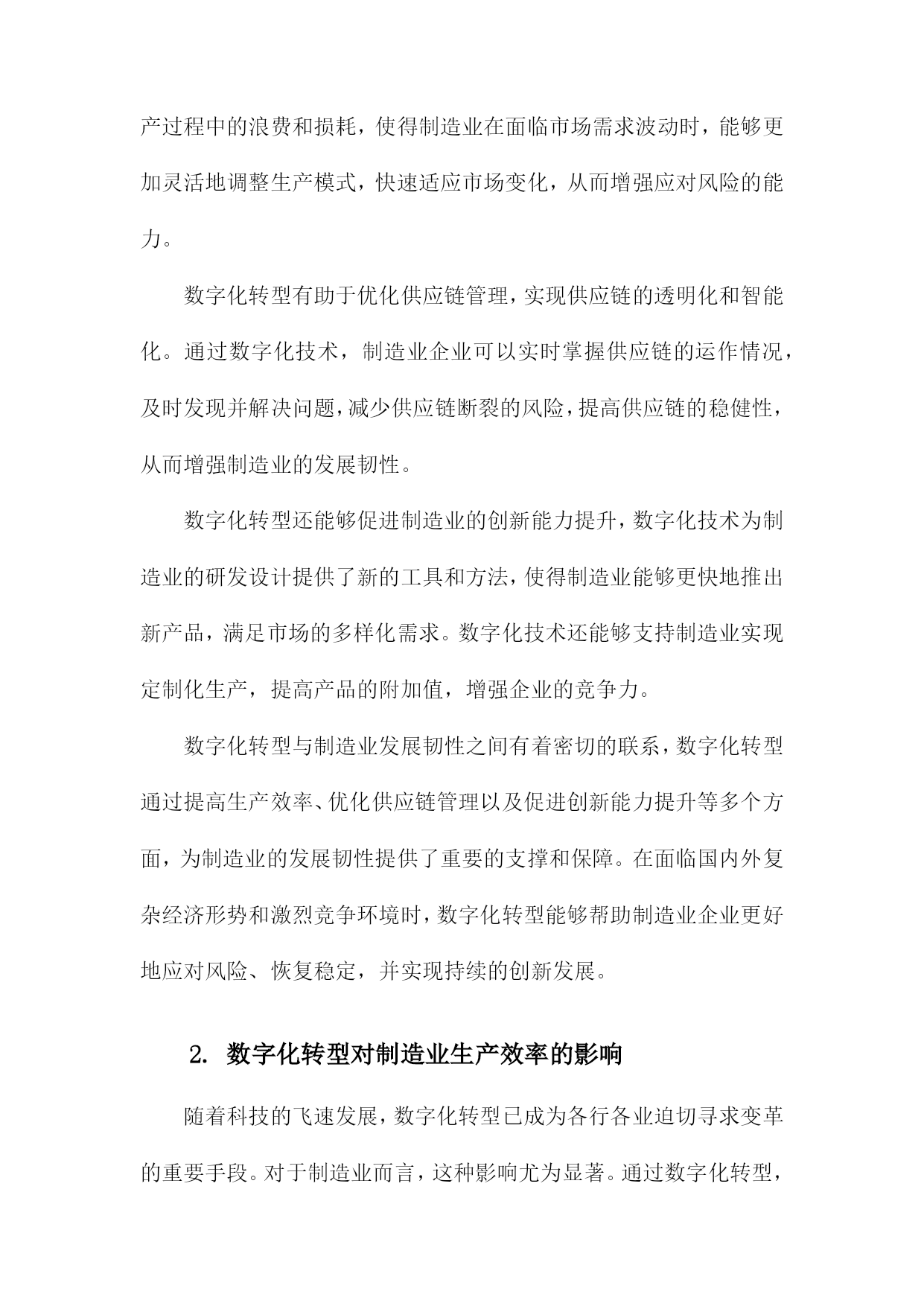 产过程中的浪费和损耗，使得制造业在面临市场需求波动时，能够更加灵活地调整生产模式，快速适应市场变化，从而增强应对风险的能力。

数字化转型有助于优化供应链管理，实现供应链的透明化和智能化。通过数字化技术，制造业企业可以实时掌握供应链的运作情况，及时发现并解决问题，减少供应链断裂的风险，提高供应链的稳健性，从而增强制造业的发展韧性。

数字化转型还能够促进制造业的创新能力提升，数字化技术为制造业的研发设计提供了新的工具和方法，使得制造业能够更快地推出新产品，满足市场的多样化需求。数字化技术还能够支持制造业实现定制化生产，提高产品的附加值，增强企业的竞争力。

数字化转型与制造业发展韧性之间有着密切的联系，数字化转型通过提高生产效率、优化供应链管理以及促进创新能力提升等多个方面，为制造业的发展韧性提供了重要的支撑和保障。在面临国内外复杂经济形势和激烈竞争环境时，数字化转型能够帮助制造业企业更好地应对风险、恢复稳定，并实现持续的创新发展。

2. 数字化转型对制造业生产效率的影响

随着科技的飞速发展，数字化转型已成为各行各业迫切寻求变革的重要手段。对于制造业而言，这种影响尤为显著。通过数字化转型，